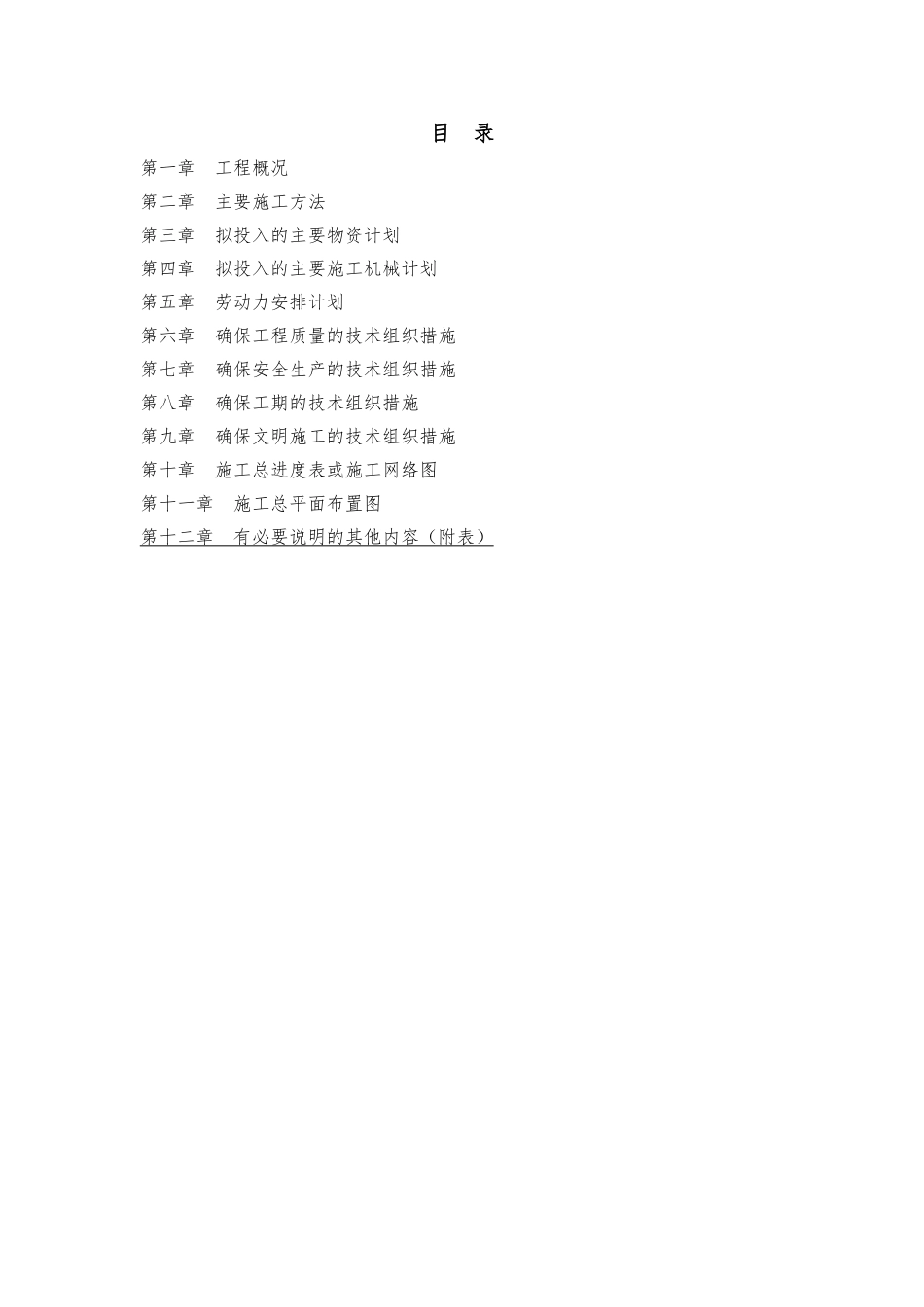 目　录

第一章　工程概况

第二章　主要施工方法

第三章　拟投入的主要物资计划

第四章　拟投入的主要施工机械计划

第五章　劳动力安排计划

第六章　确保工程质量的技术组织措施

第七章　确保安全生产的技术组织措施

第八章　确保工期的技术组织措施

第九章　确保文明施工的技术组织措施

第十章　施工总进度表或施工网络图

第十一章　施工总平面布置图

第十二章　有必要说明的其他内容（附表）